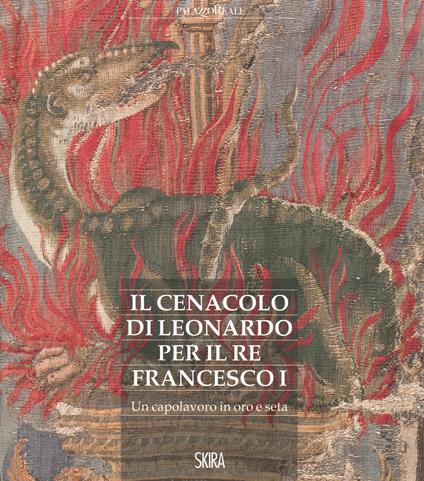 PALAZZOREALE

IL CENACOLO DI LEONARDO PER IL RE FRANCESCO I

Un capolavoro in oro e seta

SKIRA